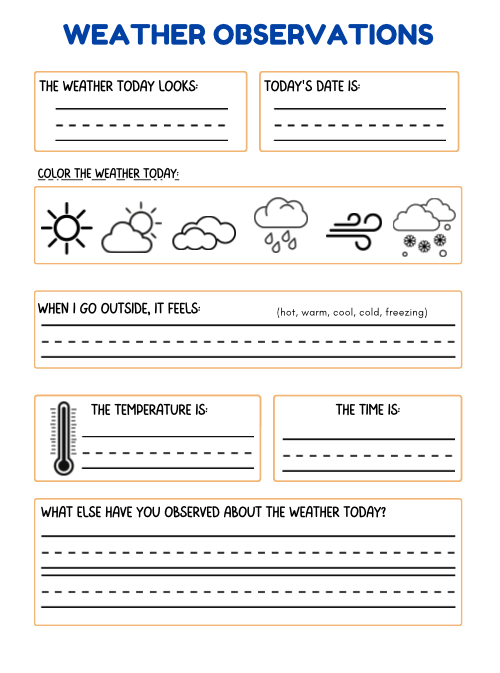 WEATHER OBSERVATIONS

THE WEATHER TODAY LOOKS:

TODAY'S DATE IS:

COLOR THE WEATHER TODAY:

WHEN I GO OUTSIDE, IT FEELS: (hot, warm, cool, cold, freezing)

THE TEMPERATURE IS:

THE TIME IS:

WHAT ELSE HAVE YOU OBSERVED ABOUT THE WEATHER TODAY?